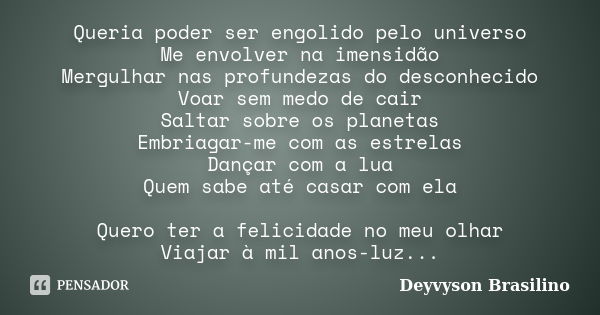 Queria poder ser engolido pelo universo
Me envolver na imensidão
Mergulhar nas profundezas do desconhecido
Voar sem medo de cair
Saltar sobre os planetas
Embriagar-me com as estrelas
Dançar com a lua
Quem sabe até casar com ela

Quero ter a felicidade no meu olhar
Viajar à mil anos-luz...

PENSADOR

Deyvyson Brasilino